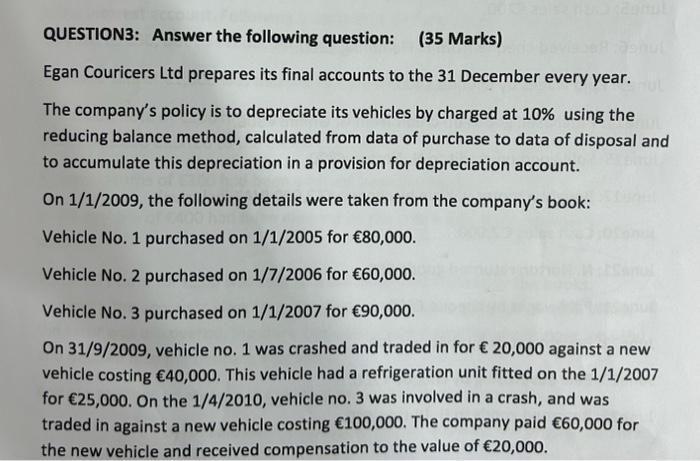 QUESTION3: Answer the following question: (35 Marks)

Egan Couricers Ltd prepares its final accounts to the 31 December every year.

The company's policy is to depreciate its vehicles by charged at 10% using the reducing balance method, calculated from data of purchase to data of disposal and to accumulate this depreciation in a provision for depreciation account.

On 1/1/2009, the following details were taken from the company's book:

Vehicle No. 1 purchased on 1/1/2005 for €80,000.

Vehicle No. 2 purchased on 1/7/2006 for €60,000.

Vehicle No. 3 purchased on 1/1/2007 for €90,000.

On 31/9/2009, vehicle no. 1 was crashed and traded in for € 20,000 against a new vehicle costing €40,000. This vehicle had a refrigeration unit fitted on the 1/1/2007 for €25,000. On the 1/4/2010, vehicle no. 3 was involved in a crash, and was traded in against a new vehicle costing €100,000. The company paid €60,000 for the new vehicle and received compensation to the value of €20,000.